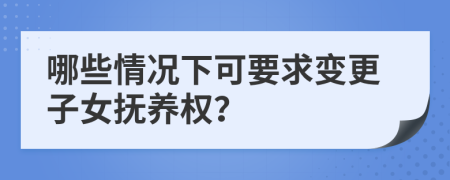 哪些情况下可要求变更子女抚养权?